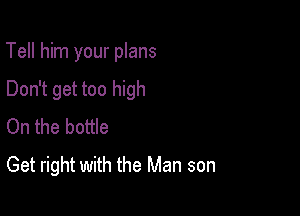 Tell him your plans

Don't get too high

On the bottle

Get right with the Man son